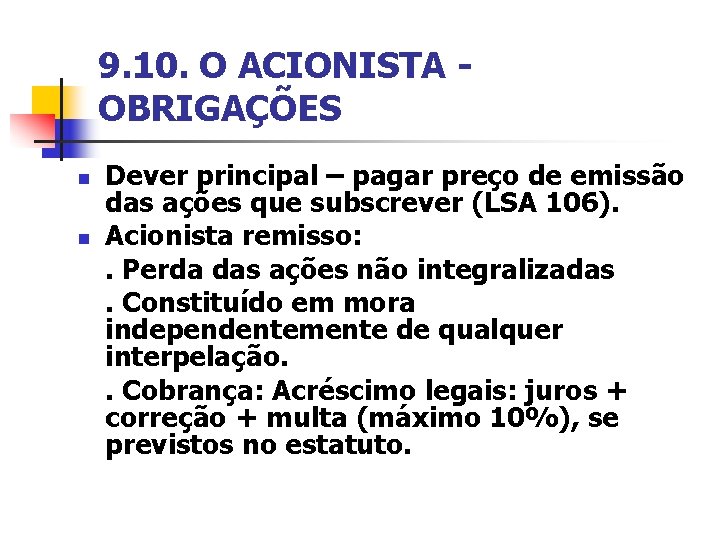 9.10. O ACIONISTA - OBRIGAÇÕES

Dever principal – pagar preço de emissão das ações que subscrever (LSA 106).

Acionista remisso:

. Perda das ações não integralizadas

. Constituído em mora independentemente de qualquer interpelação.

. Cobrança: Acréscimo legais: juros + correção + multa (máximo 10%), se previstos no estatuto.